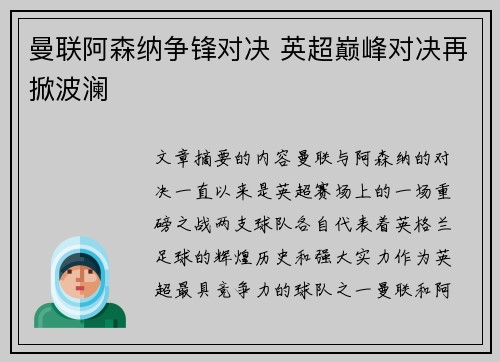 曼联阿森纳争锋对决 英超巅峰对决再掀波澜

文章摘要的内容曼联与阿森纳的对决一直以来是英超赛场上的一场重磅之战两支球队各自代表着英格兰足球的辉煌历史和强大实力作为英超最具竞争力的球队之一曼联和阿